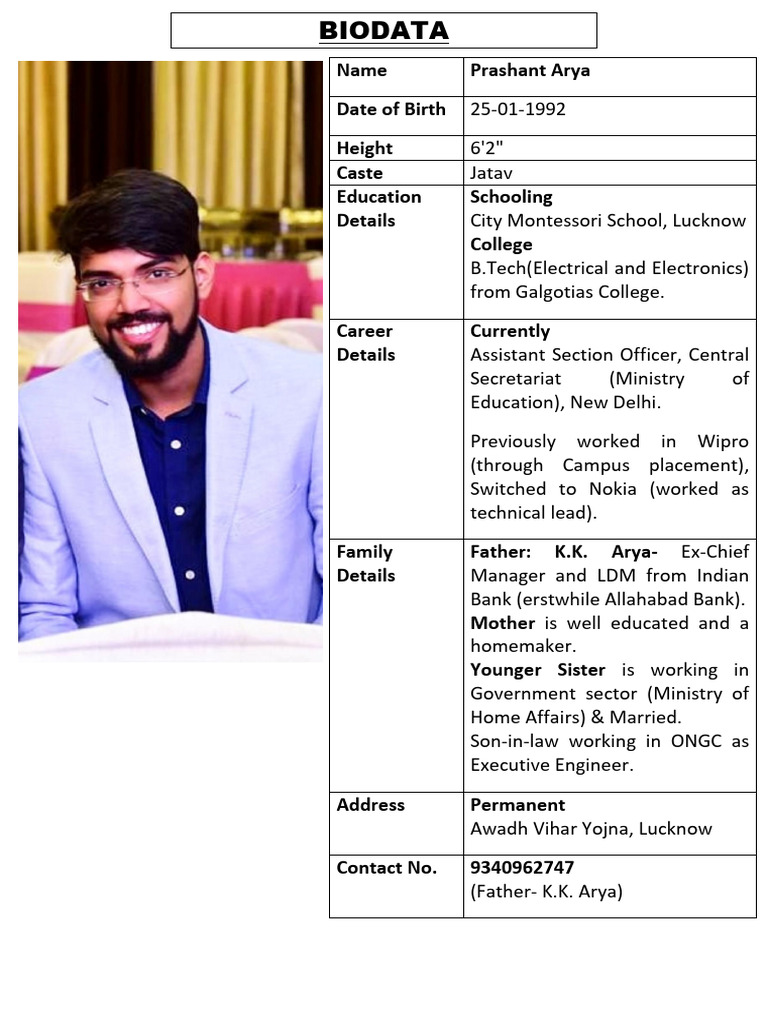 BIODATA

| Name | Prashant Arya |
|---|---|
| Date of Birth | 25-01-1992 |
| Height | 6'2" |
| Caste | Jatav |
| Education Details | Schooling City Montessori School, Lucknow College B.Tech(Electrical and Electronics) from Galgotias College. |
| Career Details | Currently Assistant Section Officer, Central Secretariat (Ministry of Education), New Delhi. Previously worked in Wipro (through Campus placement), Switched to Nokia (worked as technical lead). |
| Family Details | Father: K.K. Arya- Ex-Chief Manager and LDM from Indian Bank (erstwhile Allahabad Bank). Mother is well educated and a homemaker. Younger Sister is working in Government sector (Ministry of Home Affairs) & Married. Son-in-law working in ONGC as Executive Engineer. |
| Address | Permanent Awadh Vihar Yojna, Lucknow |
| Contact No. | 9340962747 (Father- K.K. Arya) |